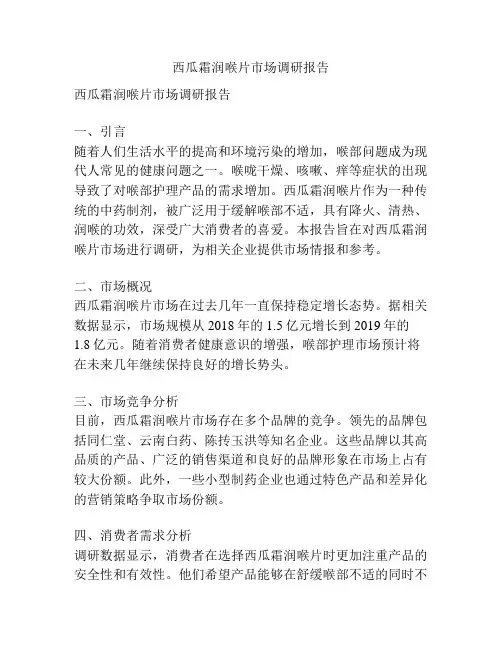 西瓜霜润喉片市场调研报告

西瓜霜润喉片市场调研报告

一、引言
随着人们生活水平的提高和环境污染的增加，喉部问题成为现代人常见的健康问题之一。喉咙干燥、咳嗽、痒等症状的出现导致了对喉部护理产品的需求增加。西瓜霜润喉片作为一种传统的中药制剂，被广泛用于缓解喉部不适，具有降火、清热、润喉的功效，深受广大消费者的喜爱。本报告旨在对西瓜霜润喉片市场进行调研，为相关企业提供市场情报和参考。

二、市场概况
西瓜霜润喉片市场在过去几年一直保持稳定增长态势。据相关数据显示，市场规模从 2018 年的 1.5 亿元增长到 2019 年的 1.8 亿元。随着消费者健康意识的增强，喉部护理市场预计将在未来几年继续保持良好的增长势头。

三、市场竞争分析
目前，西瓜霜润喉片市场存在多个品牌的竞争。领先的品牌包括同仁堂、云南白药、陈抟玉洪等知名企业。这些品牌以其高品质的产品、广泛的销售渠道和良好的品牌形象在市场上占有较大份额。此外，一些小型制药企业也通过特色产品和差异化的营销策略争取市场份额。

四、消费者需求分析
调研数据显示，消费者在选择西瓜霜润喉片时更加注重产品的安全性和有效性。他们希望产品能够在舒缓喉部不适的同时不